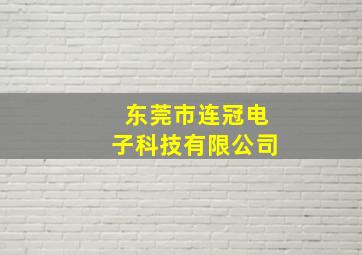 东莞市连冠电子科技有限公司